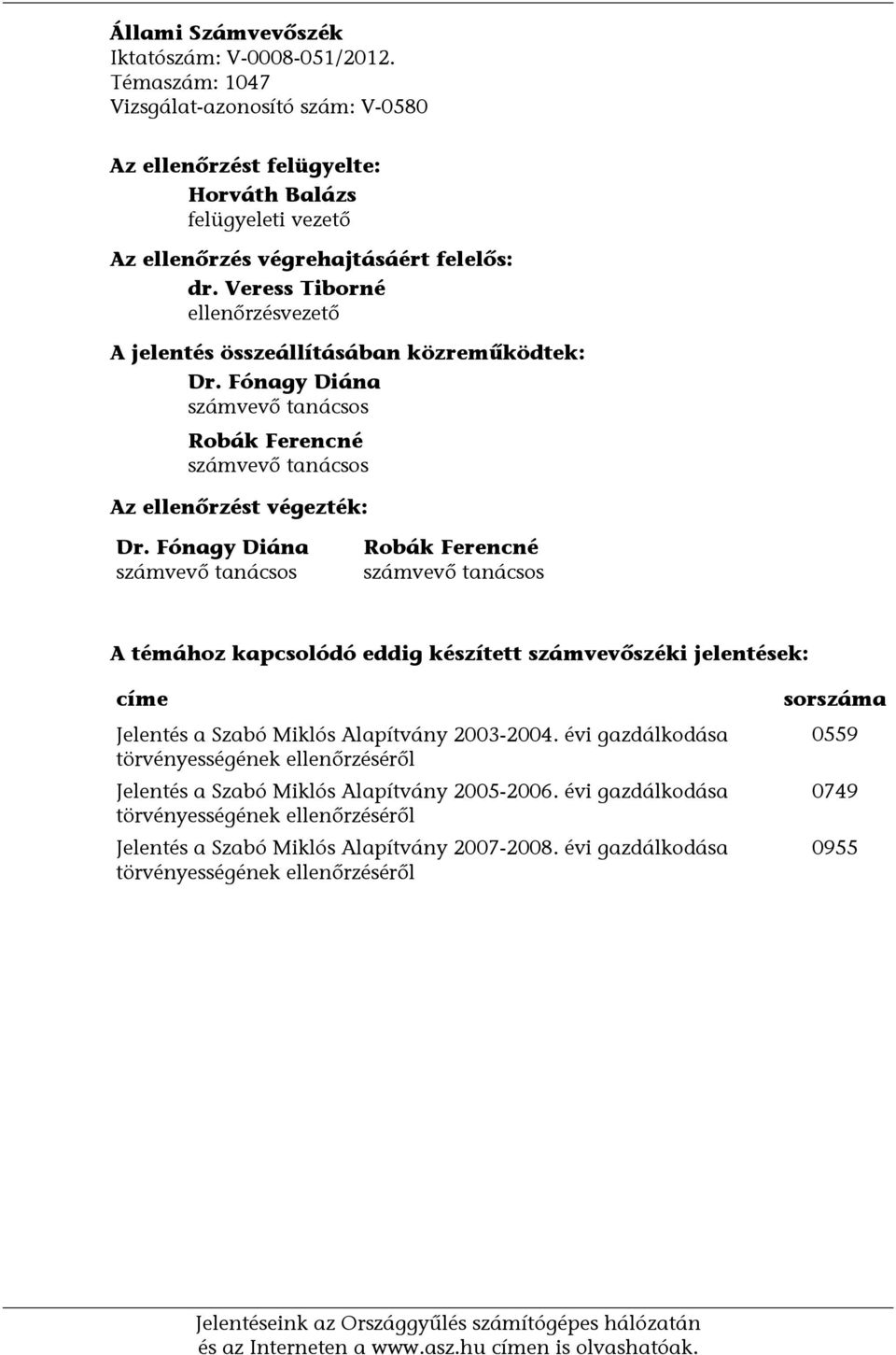 Állami Számvevőszék
Iktatószám: V-0008-051/2012.
Témaszám: 1047
Vizsgálat-azonosító szám: V-0580

Az ellenőrzést felügyelte:
Horváth Balázs
felügyeleti vezető

Az ellenőrzés végrehajtásáért felelős:
dr. Veress Tiborné
ellenőrzésvezető

A jelentés összeállításában közreműködtek:
Dr. Fónagy Diána
számvevő tanácsos

Robák Ferencné
számvevő tanácsos

Az ellenőrzést végezték:

Dr. Fónagy Diána
számvevő tanácsos

Robák Ferencné
számvevő tanácsos

A témához kapcsolódó eddig készített számvevőszéki jelentések:

| címe | sorszáma |
|---|---|
| Jelentés a Szabó Miklós Alapítvány 2003-2004. évi gazdálkodása törvényességének ellenőrzéséről | 0559 |
| Jelentés a Szabó Miklós Alapítvány 2005-2006. évi gazdálkodása törvényességének ellenőrzéséről | 0749 |
| Jelentés a Szabó Miklós Alapítvány 2007-2008. évi gazdálkodása törvényességének ellenőrzéséről | 0955 |

Jelentéseink az Országgyűlés számítógépes hálózatán és az Interneten a www.asz.hu címen is olvashatóak.